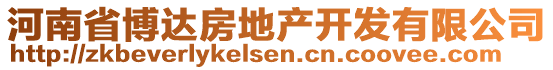 河南省博达房地产开发有限公司
http://zkbeverlykelsen.cn.coovee.com